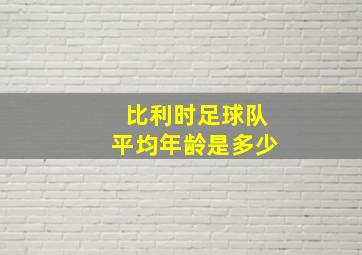 比利时足球队
平均年龄是多少